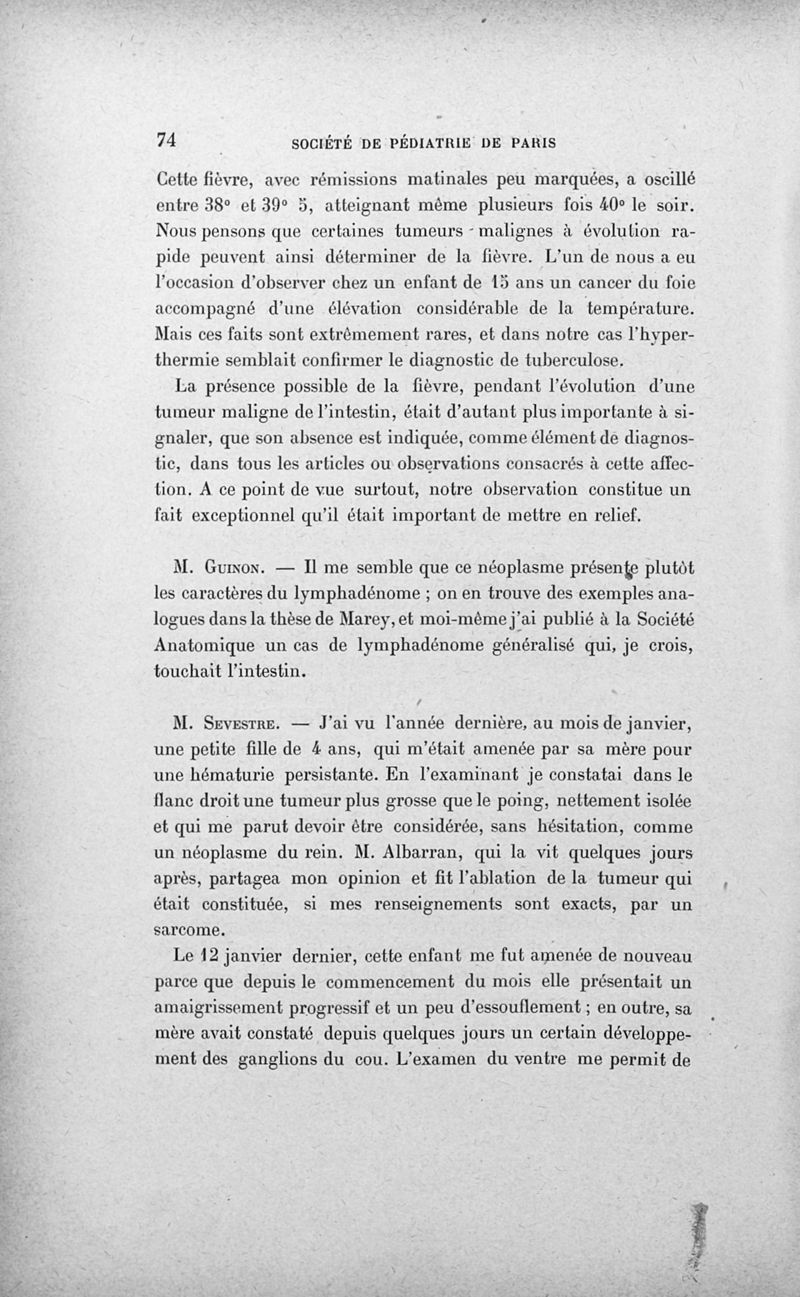 74 SOCIÉTÉ DE PÉDIATRIE DE PARIS

Cette fièvre, avec rémissions matinales peu marquées, a oscillé entre 38° et 39° 5, atteignant même plusieurs fois 40° le soir. Nous pensons que certaines tumeurs malignes à évolution rapide peuvent ainsi déterminer de la fièvre. L'un de nous a eu l'occasion d'observer chez un enfant de 15 ans un cancer du foie accompagné d'une élévation considérable de la température. Mais ces faits sont extrêmement rares, et dans notre cas l'hyperthermie semblait confirmer le diagnostic de tuberculose.

La présence possible de la fièvre, pendant l'évolution d'une tumeur maligne de l'intestin, était d'autant plus importante à signaler, que son absence est indiquée, comme élément de diagnostic, dans tous les articles ou observations consacrés à cette affection. A ce point de vue surtout, notre observation constitue un fait exceptionnel qu'il était important de mettre en relief.

M. Guinon. — Il me semble que ce néoplasme présente plutôt les caractères du lymphadénome ; on en trouve des exemples analogues dans la thèse de Marey, et moi-même j'ai publié à la Société Anatomique un cas de lymphadénome généralisé qui, je crois, touchait l'intestin.

M. Sevestre. — J'ai vu l'année dernière, au mois de janvier, une petite fille de 4 ans, qui m'était amenée par sa mère pour une hématurie persistante. En l'examinant je constatai dans le flanc droit une tumeur plus grosse que le poing, nettement isolée et qui me parut devoir être considérée, sans hésitation, comme un néoplasme du rein. M. Albarran, qui la vit quelques jours après, partagea mon opinion et fit l'ablation de la tumeur qui était constituée, si mes renseignements sont exacts, par un sarcome.

Le 12 janvier dernier, cette enfant me fut amenée de nouveau parce que depuis le commencement du mois elle présentait un amaigrissement progressif et un peu d'essouflement ; en outre, sa mère avait constaté depuis quelques jours un certain développement des ganglions du cou. L'examen du ventre me permit de